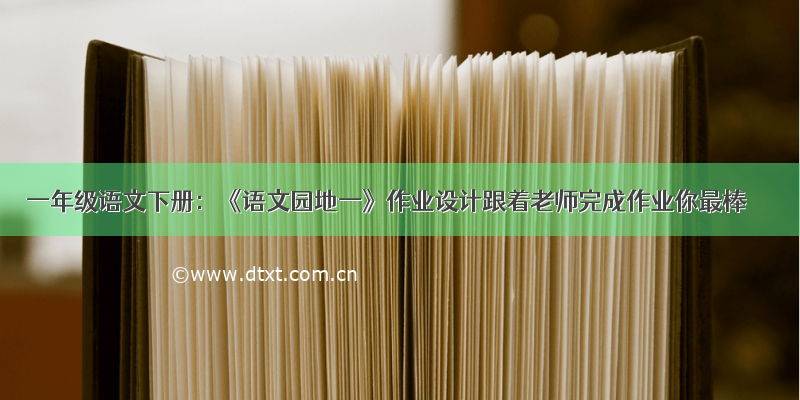 一年级语文下册：《语文园地一》作业设计跟着老师完成作业你最棒

©www.dtxt.com.cn